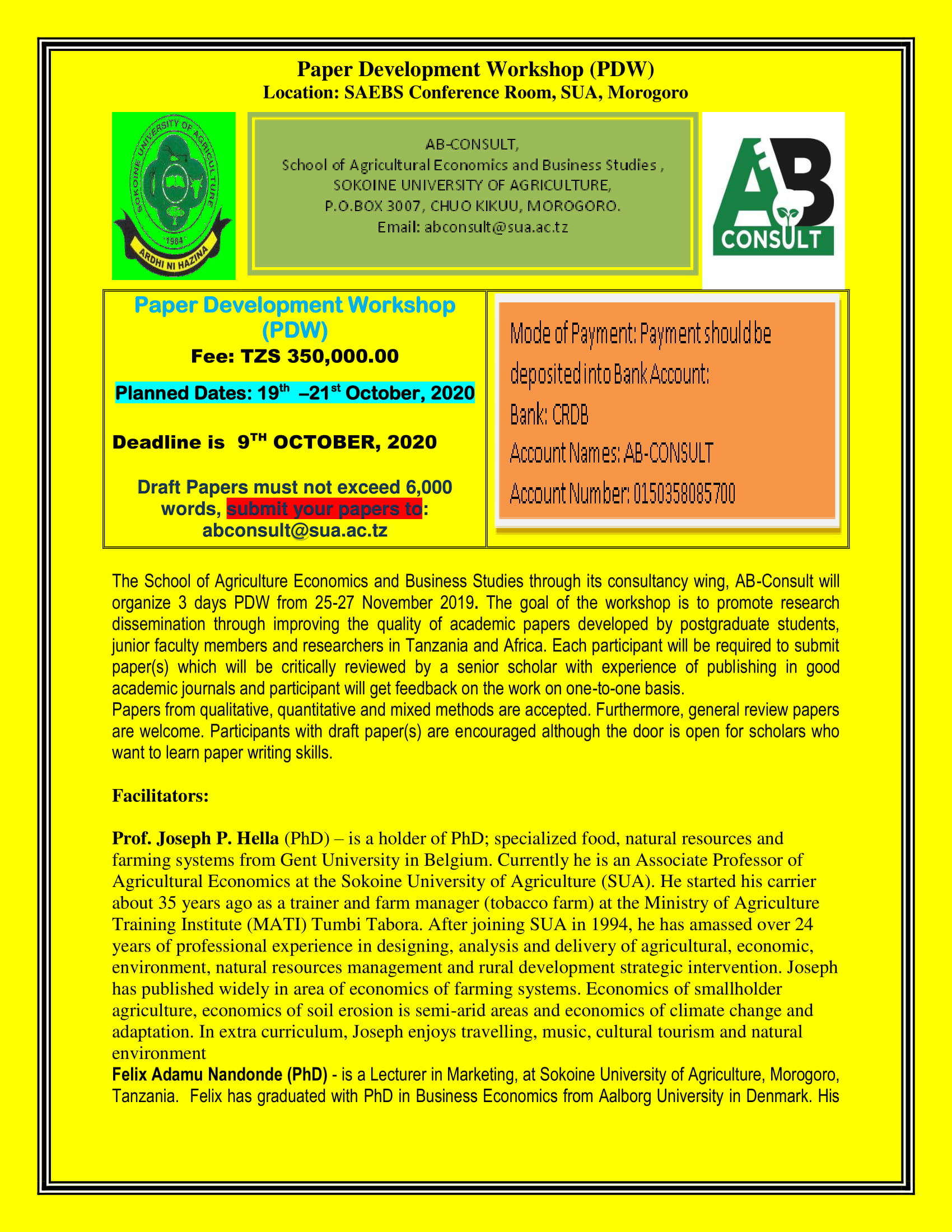 Paper Development Workshop (PDW)
Location: SAEBS Conference Room, SUA, Morogoro

SOKOINE UNIVERSITY OF AGRICULTURE
1984
ARDHI NI HAZINA

AB-CONSULT,
School of Agricultural Economics and Business Studies ,
SOKOINE UNIVERSITY OF AGRICULTURE,
P.O.BOX 3007, CHUO KIKUU, MOROGORO.
Email: abconsult@sua.ac.tz

AB CONSULT

Paper Development Workshop (PDW)
Fee: TZS 350,000.00

Planned Dates: 19$^{th}$ –21$^{st}$ October, 2020

Deadline is 9$^{TH}$ OCTOBER, 2020

Draft Papers must not exceed 6,000 words, submit your papers to: abconsult@sua.ac.tz

Mode of Payment: Payment should be deposited into Bank Account:
Bank: CRDB
Account Names: AB-CONSULT
Account Number: 0150358085700

The School of Agriculture Economics and Business Studies through its consultancy wing, AB-Consult will organize 3 days PDW from 25-27 November 2019. The goal of the workshop is to promote research dissemination through improving the quality of academic papers developed by postgraduate students, junior faculty members and researchers in Tanzania and Africa. Each participant will be required to submit paper(s) which will be critically reviewed by a senior scholar with experience of publishing in good academic journals and participant will get feedback on the work on one-to-one basis.
Papers from qualitative, quantitative and mixed methods are accepted. Furthermore, general review papers are welcome. Participants with draft paper(s) are encouraged although the door is open for scholars who want to learn paper writing skills.

Facilitators:

Prof. Joseph P. Hella (PhD) – is a holder of PhD; specialized food, natural resources and farming systems from Gent University in Belgium. Currently he is an Associate Professor of Agricultural Economics at the Sokoine University of Agriculture (SUA). He started his carrier about 35 years ago as a trainer and farm manager (tobacco farm) at the Ministry of Agriculture Training Institute (MATI) Tumbi Tabora. After joining SUA in 1994, he has amassed over 24 years of professional experience in designing, analysis and delivery of agricultural, economic, environment, natural resources management and rural development strategic intervention. Joseph has published widely in area of economics of farming systems. Economics of smallholder agriculture, economics of soil erosion is semi-arid areas and economics of climate change and adaptation. In extra curriculum, Joseph enjoys travelling, music, cultural tourism and natural environment
Felix Adamu Nandonde (PhD) - is a Lecturer in Marketing, at Sokoine University of Agriculture, Morogoro, Tanzania. Felix has graduated with PhD in Business Economics from Aalborg University in Denmark. His